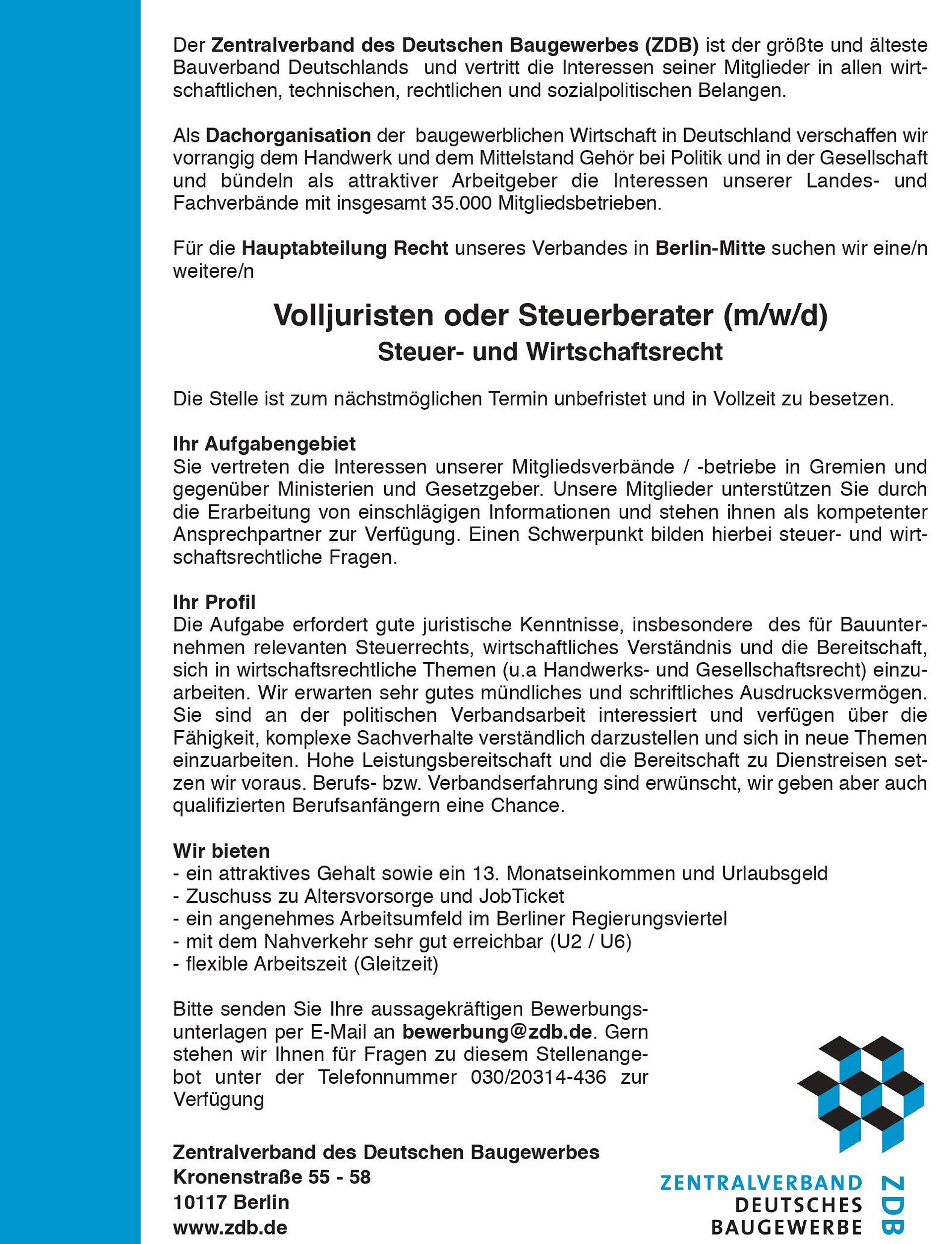 Der Zentralverband des Deutschen Baugewerbes (ZDB) ist der größte und älteste Bauverband Deutschlands und vertritt die Interessen seiner Mitglieder in allen wirtschaftlichen, technischen, rechtlichen und sozialpolitischen Belangen.

Als Dachorganisation der baugewerblichen Wirtschaft in Deutschland verschaffen wir vorrangig dem Handwerk und dem Mittelstand Gehör bei Politik und in der Gesellschaft und bündeln als attraktiver Arbeitgeber die Interessen unserer Landes- und Fachverbände mit insgesamt 35.000 Mitgliedsbetrieben.

Für die Hauptabteilung Recht unseres Verbandes in Berlin-Mitte suchen wir eine/n weitere/n

Volljuristen oder Steuerberater (m/w/d)
Steuer- und Wirtschaftsrecht

Die Stelle ist zum nächstmöglichen Termin unbefristet und in Vollzeit zu besetzen.

Ihr Aufgabengebiet
Sie vertreten die Interessen unserer Mitgliedsverbände / -betriebe in Gremien und gegenüber Ministerien und Gesetzgeber. Unsere Mitglieder unterstützen Sie durch die Erarbeitung von einschlägigen Informationen und stehen ihnen als kompetenter Ansprechpartner zur Verfügung. Einen Schwerpunkt bilden hierbei steuer- und wirtschaftsrechtliche Fragen.

Ihr Profil
Die Aufgabe erfordert gute juristische Kenntnisse, insbesondere des für Bauunternehmen relevanten Steuerrechts, wirtschaftliches Verständnis und die Bereitschaft, sich in wirtschaftsrechtliche Themen (u.a Handwerks- und Gesellschaftsrecht) einzuarbeiten. Wir erwarten sehr gutes mündliches und schriftliches Ausdrucksvermögen. Sie sind an der politischen Verbandsarbeit interessiert und verfügen über die Fähigkeit, komplexe Sachverhalte verständlich darzustellen und sich in neue Themen einzuarbeiten. Hohe Leistungsbereitschaft und die Bereitschaft zu Dienstreisen setzen wir voraus. Berufs- bzw. Verbandserfahrung sind erwünscht, wir geben aber auch qualifizierten Berufsanfängern eine Chance.

Wir bieten
- ein attraktives Gehalt sowie ein 13. Monatseinkommen und Urlaubsgeld
- Zuschuss zu Altersvorsorge und JobTicket
- ein angenehmes Arbeitsumfeld im Berliner Regierungsviertel
- mit dem Nahverkehr sehr gut erreichbar (U2 / U6)
- flexible Arbeitszeit (Gleitzeit)

Bitte senden Sie Ihre aussagekräftigen Bewerbungsunterlagen per E-Mail an bewerbung@zdb.de. Gern stehen wir Ihnen für Fragen zu diesem Stellenangebot unter der Telefonnummer 030/20314-436 zur Verfügung

Zentralverband des Deutschen Baugewerbes
Kronenstraße 55 - 58
10117 Berlin
www.zdb.de

ZENTRALVERBAND
DEUTSCHES
BAUGEWERBE
ZDB